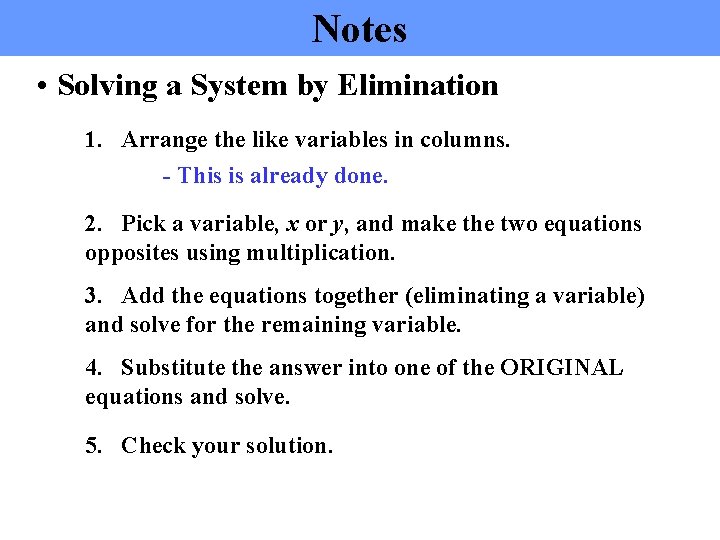 Notes

• Solving a System by Elimination

1. Arrange the like variables in columns.

- This is already done.

2. Pick a variable, $x$ or $y$, and make the two equations opposites using multiplication.

3. Add the equations together (eliminating a variable) and solve for the remaining variable.

4. Substitute the answer into one of the ORIGINAL equations and solve.

5. Check your solution.